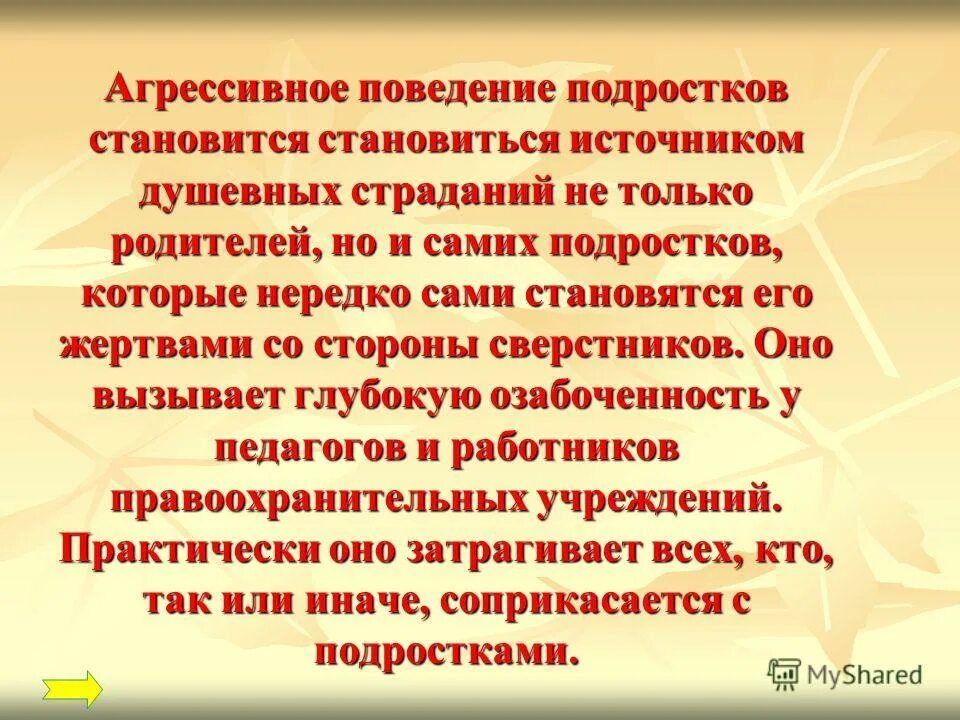 Агрессивное поведение подростков становится становиться источником душевных страданий не только родителей, но и самих подростков, которые нередко сами становятся его жертвами со стороны сверстников. Оно вызывает глубокую озабоченность у педагогов и работников правоохранительных учреждений. Практически оно затрагивает всех, кто, так или иначе, соприкасается с подростками.

MyShared